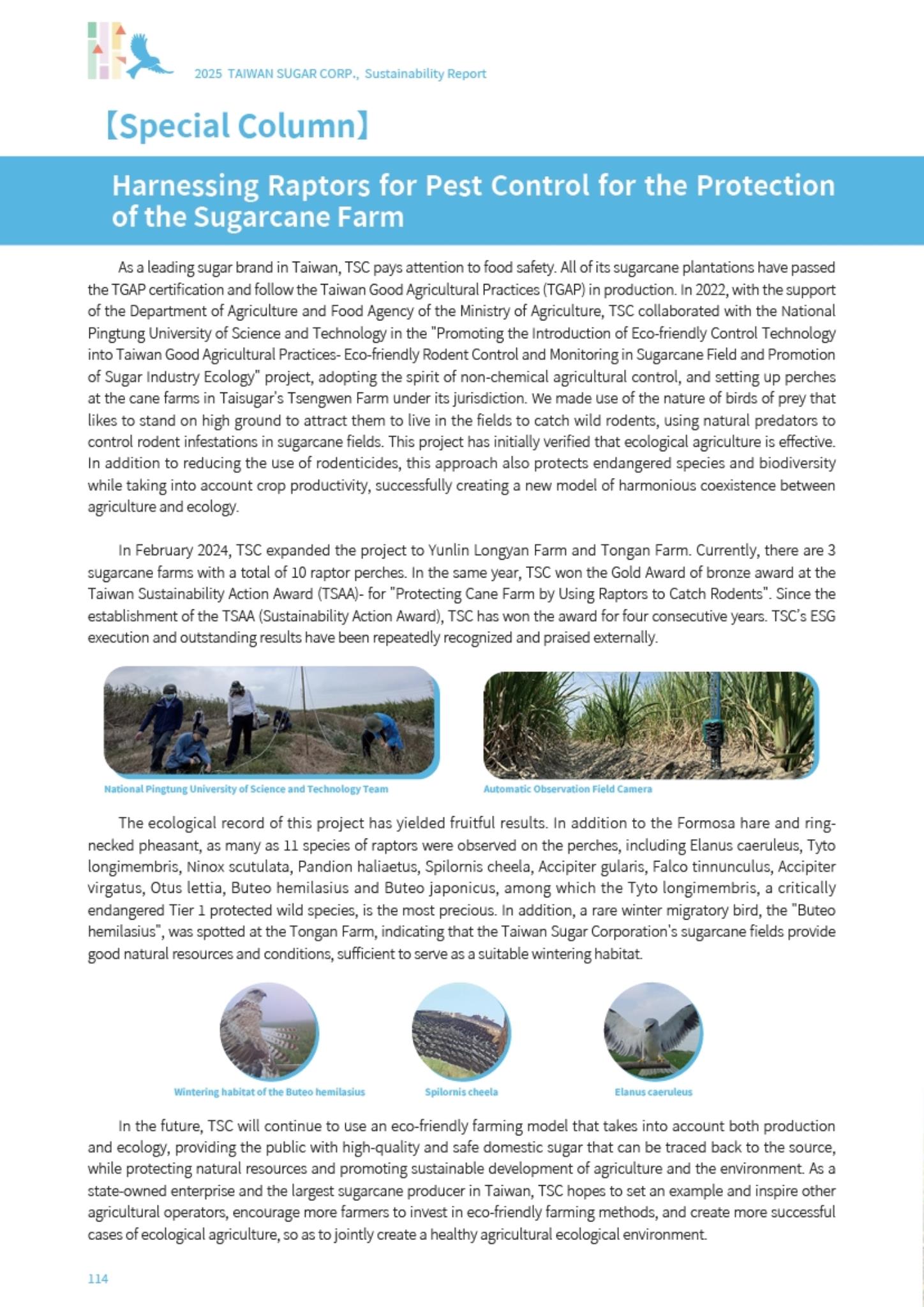 2025 TAIWAN SUGAR CORP., Sustainability Report

【Special Column】

Harnessing Raptors for Pest Control for the Protection of the Sugarcane Farm

As a leading sugar brand in Taiwan, TSC pays attention to food safety. All of its sugarcane plantations have passed the TGAP certification and follow the Taiwan Good Agricultural Practices (TGAP) in production. In 2022, with the support of the Department of Agriculture and Food Agency of the Ministry of Agriculture, TSC collaborated with the National Pingtung University of Science and Technology in the "Promoting the Introduction of Eco-friendly Control Technology into Taiwan Good Agricultural Practices- Eco-friendly Rodent Control and Monitoring in Sugarcane Field and Promotion of Sugar Industry Ecology" project, adopting the spirit of non-chemical agricultural control, and setting up perches at the cane farms in Taisugar's Tsengwen Farm under its jurisdiction. We made use of the nature of birds of prey that likes to stand on high ground to attract them to live in the fields to catch wild rodents, using natural predators to control rodent infestations in sugarcane fields. This project has initially verified that ecological agriculture is effective. In addition to reducing the use of rodenticides, this approach also protects endangered species and biodiversity while taking into account crop productivity, successfully creating a new model of harmonious coexistence between agriculture and ecology.

In February 2024, TSC expanded the project to Yunlin Longyan Farm and Tongan Farm. Currently, there are 3 sugarcane farms with a total of 10 raptor perches. In the same year, TSC won the Gold Award of bronze award at the Taiwan Sustainability Action Award (TSAA)- for "Protecting Cane Farm by Using Raptors to Catch Rodents". Since the establishment of the TSAA (Sustainability Action Award), TSC has won the award for four consecutive years. TSC's ESG execution and outstanding results have been repeatedly recognized and praised externally.

National Pingtung University of Science and Technology Team

Automatic Observation Field Camera

The ecological record of this project has yielded fruitful results. In addition to the Formosa hare and ring-necked pheasant, as many as 11 species of raptors were observed on the perches, including Elanus caeruleus, Tyto longimembris, Ninox scutulata, Pandion haliaetus, Spilornis cheela, Accipiter gularis, Falco tinnunculus, Accipiter virgatus, Otus lettia, Buteo hemilasius and Buteo japonicus, among which the Tyto longimembris, a critically endangered Tier 1 protected wild species, is the most precious. In addition, a rare winter migratory bird, the "Buteo hemilasius", was spotted at the Tongan Farm, indicating that the Taiwan Sugar Corporation's sugarcane fields provide good natural resources and conditions, sufficient to serve as a suitable wintering habitat.

Wintering habitat of the Buteo hemilasius

Spilornis cheela

Elanus caeruleus

In the future, TSC will continue to use an eco-friendly farming model that takes into account both production and ecology, providing the public with high-quality and safe domestic sugar that can be traced back to the source, while protecting natural resources and promoting sustainable development of agriculture and the environment. As a state-owned enterprise and the largest sugarcane producer in Taiwan, TSC hopes to set an example and inspire other agricultural operators, encourage more farmers to invest in eco-friendly farming methods, and create more successful cases of ecological agriculture, so as to jointly create a healthy agricultural ecological environment.

114